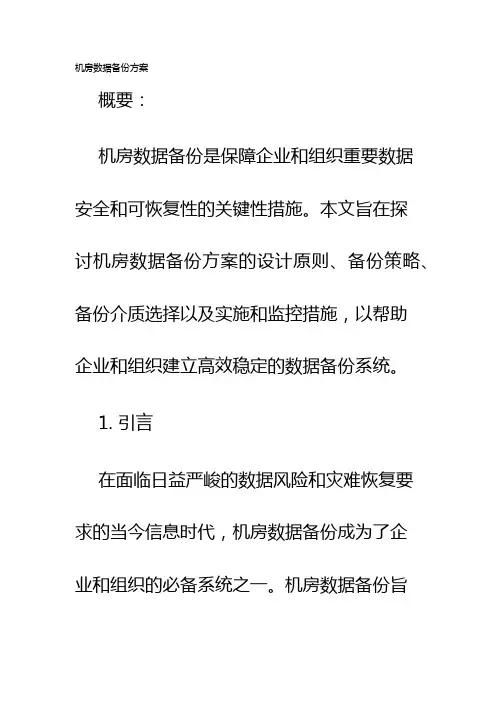 机房数据备份方案

概要：

机房数据备份是保障企业和组织重要数据安全和可恢复性的关键性措施。本文旨在探讨机房数据备份方案的设计原则、备份策略、备份介质选择以及实施和监控措施，以帮助企业和组织建立高效稳定的数据备份系统。

1. 引言

在面临日益严峻的数据风险和灾难恢复要求的当今信息时代，机房数据备份成为了企业和组织的必备系统之一。机房数据备份旨